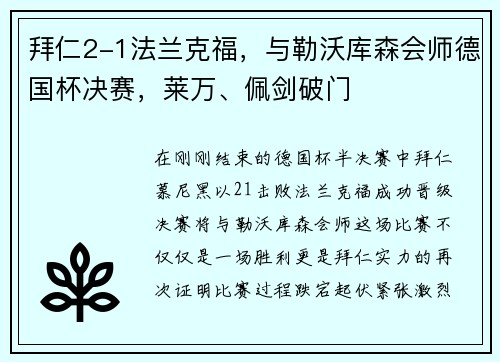 拜仁2-1法兰克福，与勒沃库森会师德国杯决赛，莱万、佩剑破门

在刚刚结束的德国杯半决赛中拜仁慕尼黑以21击败法兰克福成功晋级决赛将与勒沃库森会师这场比赛不仅仅是一场胜利更是拜仁实力的再次证明比赛过程跌宕起伏紧张激烈